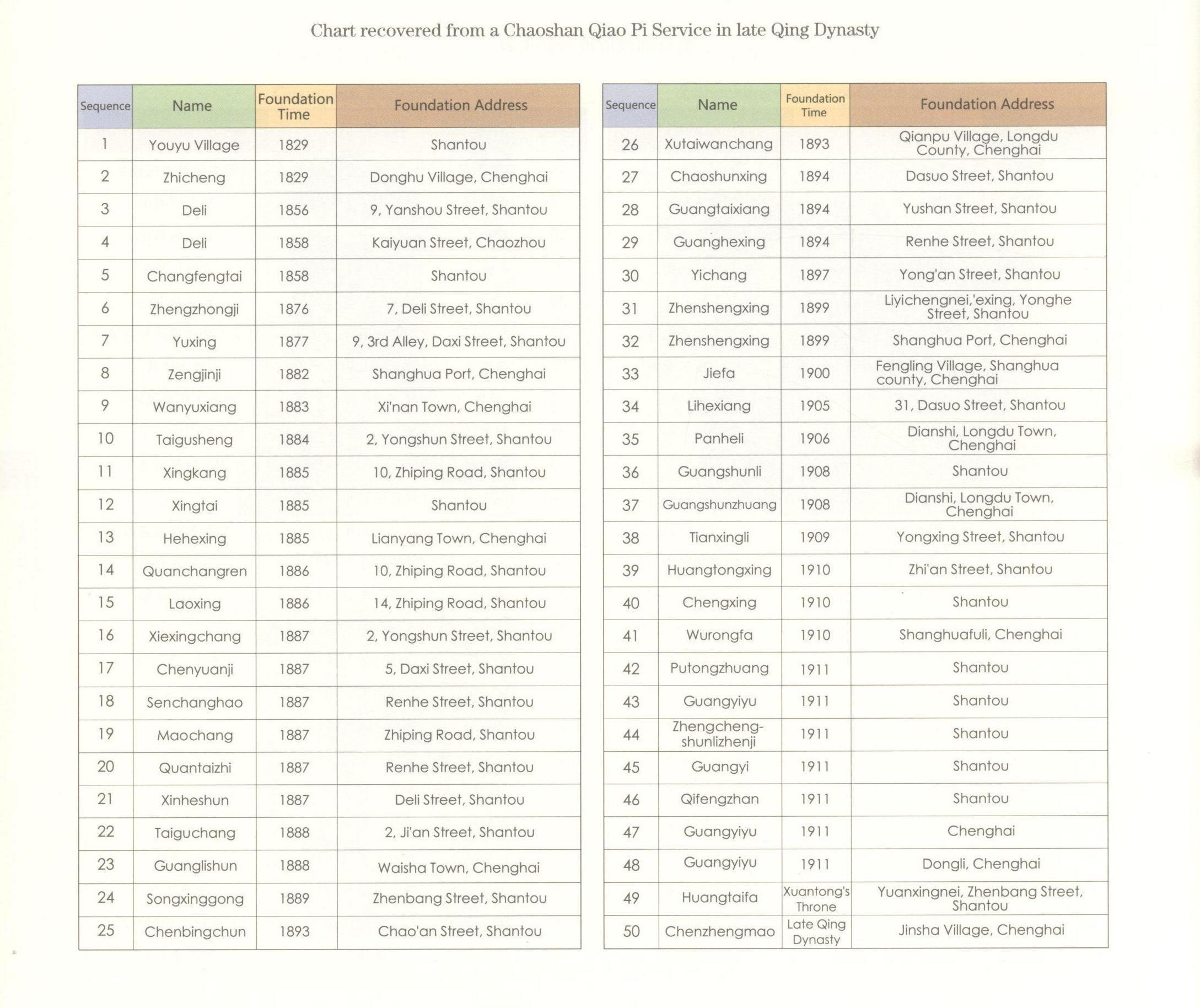 Chart recovered from a Chaoshan Qiao Pi Service in late Qing Dynasty

| Sequence | Name | Foundation Time | Foundation Address |
|---|---|---|---|
| 1 | Youyu Village | 1829 | Shantou |
| 2 | Zhicheng | 1829 | Donghu Village, Chenghai |
| 3 | Deli | 1856 | 9, Yanshou Street, Shantou |
| 4 | Deli | 1858 | Kaiyuan Street, Chaozhou |
| 5 | Changfengtai | 1858 | Shantou |
| 6 | Zhengzhongji | 1876 | 7, Deli Street, Shantou |
| 7 | Yuxing | 1877 | 9, 3rd Alley, Daxi Street, Shantou |
| 8 | Zengjinji | 1882 | Shanghua Port, Chenghai |
| 9 | Wanyuxiang | 1883 | Xi'nan Town, Chenghai |
| 10 | Taigusheng | 1884 | 2, Yongshun Street, Shantou |
| 11 | Xingkang | 1885 | 10, Zhiping Road, Shantou |
| 12 | Xingtai | 1885 | Shantou |
| 13 | Hehexing | 1885 | Lianyang Town, Chenghai |
| 14 | Quanchangren | 1886 | 10, Zhiping Road, Shantou |
| 15 | Laoxing | 1886 | 14, Zhiping Road, Shantou |
| 16 | Xiexingchang | 1887 | 2, Yongshun Street, Shantou |
| 17 | Chenyuanji | 1887 | 5, Daxi Street, Shantou |
| 18 | Senchanghao | 1887 | Renhe Street, Shantou |
| 19 | Maochang | 1887 | Zhiping Road, Shantou |
| 20 | Quantaizhi | 1887 | Renhe Street, Shantou |
| 21 | Xinheshun | 1887 | Deli Street, Shantou |
| 22 | Taiguchang | 1888 | 2, Ji'an Street, Shantou |
| 23 | Guanglishun | 1888 | Waisha Town, Chenghai |
| 24 | Songxinggong | 1889 | Zhenbang Street, Shantou |
| 25 | Chenbingchun | 1893 | Chao'an Street, Shantou |

| Sequence | Name | Foundation Time | Foundation Address |
|---|---|---|---|
| 26 | Xutaiwanchang | 1893 | Qianpu Village, Longdu County, Chenghai |
| 27 | Chaoshunxing | 1894 | Dasuo Street, Shantou |
| 28 | Guangtaixiang | 1894 | Yushan Street, Shantou |
| 29 | Guanghexing | 1894 | Renhe Street, Shantou |
| 30 | Yichang | 1897 | Yong'an Street, Shantou |
| 31 | Zhenshengxing | 1899 | Liyichengnei,'exing, Yonghe Street, Shantou |
| 32 | Zhenshengxing | 1899 | Shanghua Port, Chenghai |
| 33 | Jiefa | 1900 | Fengling Village, Shanghua county, Chenghai |
| 34 | Lihexiang | 1905 | 31, Dasuo Street, Shantou |
| 35 | Panheli | 1906 | Dianshi, Longdu Town, Chenghai |
| 36 | Guangshunli | 1908 | Shantou |
| 37 | Guangshunzhuang | 1908 | Dianshi, Longdu Town, Chenghai |
| 38 | Tianxingli | 1909 | Yongxing Street, Shantou |
| 39 | Huangtongxing | 1910 | Zhi'an Street, Shantou |
| 40 | Chengxing | 1910 | Shantou |
| 41 | Wurongfa | 1910 | Shanghuafuli, Chenghai |
| 42 | Putongzhuang | 1911 | Shantou |
| 43 | Guangyiyu | 1911 | Shantou |
| 44 | Zhengchengshunlizhenji | 1911 | Shantou |
| 45 | Guangyi | 1911 | Shantou |
| 46 | Qifengzhan | 1911 | Shantou |
| 47 | Guangyiyu | 1911 | Chenghai |
| 48 | Guangyiyu | 1911 | Dongli, Chenghai |
| 49 | Huangtaifa | Xuantong's Throne | Yuanxingnei, Zhenbang Street, Shantou |
| 50 | Chenzhengmao | Late Qing Dynasty | Jinsha Village, Chenghai |